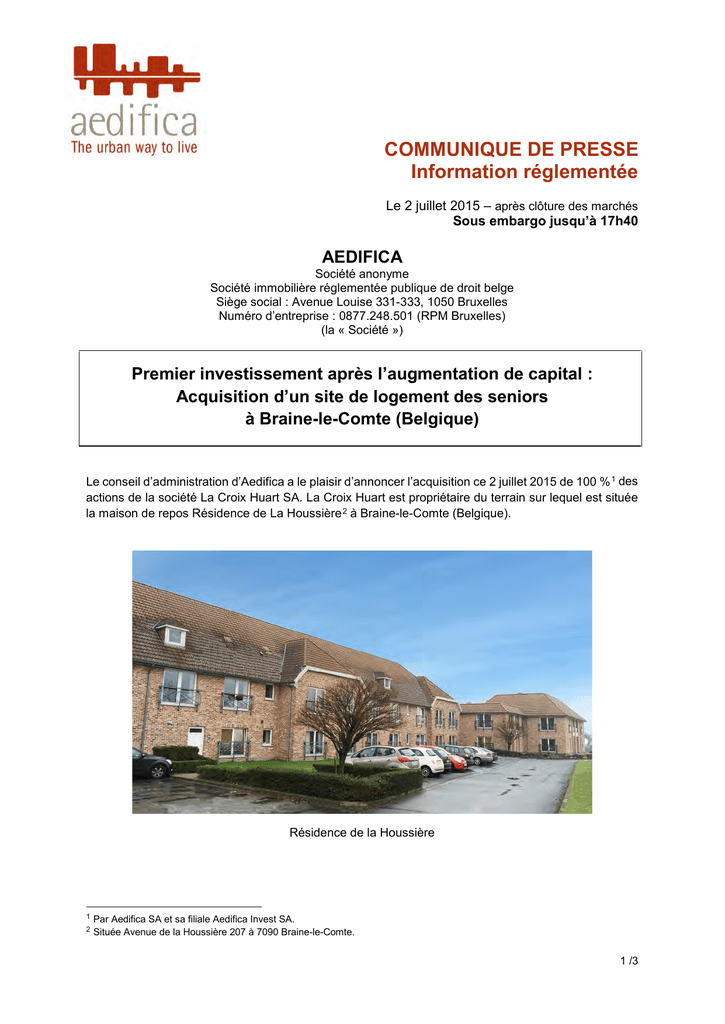 aedifica
The urban way to live

COMMUNIQUE DE PRESSE
Information réglementée

Le 2 juillet 2015 – après clôture des marchés
Sous embargo jusqu'à 17h40

AEDIFICA
Société anonyme
Société immobilière réglementée publique de droit belge
Siège social : Avenue Louise 331-333, 1050 Bruxelles
Numéro d'entreprise : 0877.248.501 (RPM Bruxelles)
(la « Société »)

Premier investissement après l'augmentation de capital :
Acquisition d'un site de logement des seniors
à Braine-le-Comte (Belgique)

Le conseil d'administration d'Aedifica a le plaisir d'annoncer l'acquisition ce 2 juillet 2015 de 100 %$^1$ des actions de la société La Croix Huart SA. La Croix Huart est propriétaire du terrain sur lequel est située la maison de repos Résidence de La Houssière$^2$ à Braine-le-Comte (Belgique).

Résidence de la Houssière

$^1$ Par Aedifica SA et sa filiale Aedifica Invest SA.
$^2$ Située Avenue de la Houssière 207 à 7090 Braine-le-Comte.

1 /3